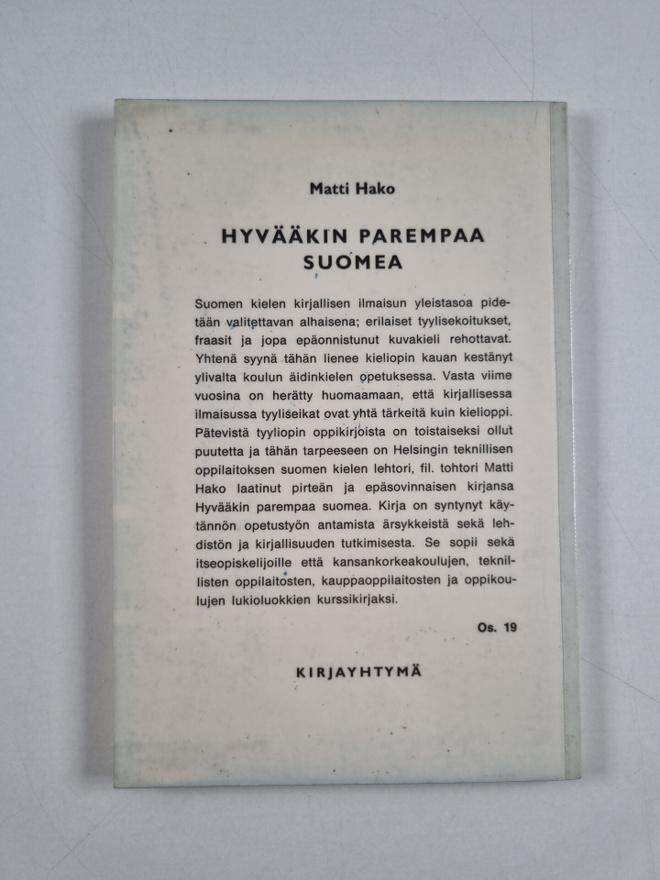 Matti Hako

HYVÄÄKIN PAREMPAA SUOMEA

Suomen kielen kirjallisen ilmaisun yleistasoa pidetään valitettavan alhaisena; erilaiset tyylisekoitukset, fraasit ja jopa epäonnistunut kuvakieli rehottavat. Yhtenä syynä tähän lienee kieliopin kauan kestänyt ylivalta koulun äidinkielen opetuksessa. Vasta viime vuosina on herätty huomaamaan, että kirjallisessa ilmaisussa tyyliseikat ovat yhtä tärkeitä kuin kielioppi. Pätevistä tyyliopin oppikirjoista on toistaiseksi ollut puutetta ja tähän tarpeeseen on Helsingin teknillisen oppilaitoksen suomen kielen lehtori, fil. tohtori Matti Hako laatinut pirteän ja epäsovinnaisen kirjansa Hyvääkin parempaa suomea. Kirja on syntynyt käytännön opetustyön antamista ärsykkeistä sekä lehdistön ja kirjallisuuden tutkimisesta. Se sopii sekä itseopiskelijoille että kansankorkeakoulujen, teknillisten oppilaitosten, kauppaoppilaitosten ja oppikoulujen lukioluokkien kurssikirjaksi.

Os. 19

KIRJAYHTYMÄ